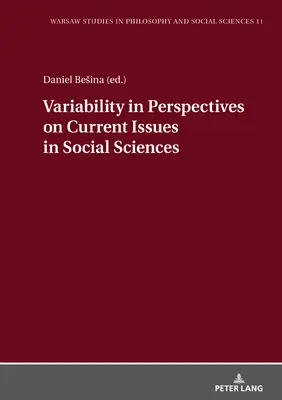 WARSAW STUDIES IN PHILOSOPHY AND SOCIAL SCIENCES 11

Daniel Bešina (ed.)

Variability in Perspectives on Current Issues in Social Sciences

PETER LANG